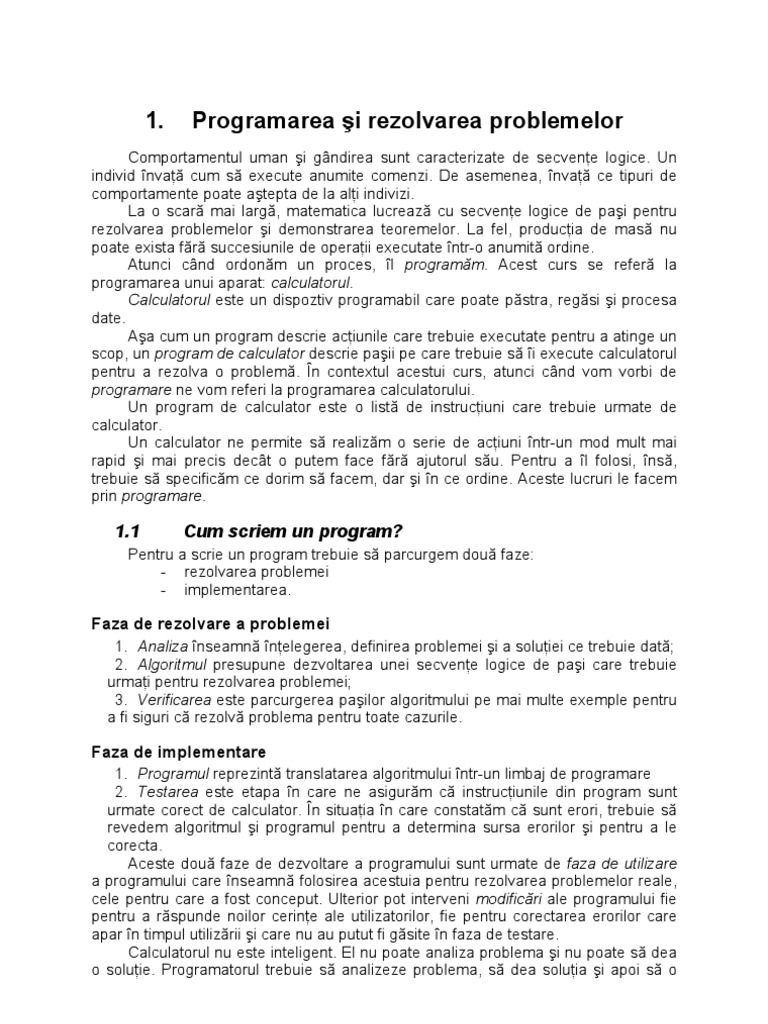 1. Programarea şi rezolvarea problemelor

Comportamentul uman şi gândirea sunt caracterizate de secvenţe logice. Un individ învaţă cum să execute anumite comenzi. De asemenea, învaţă ce tipuri de comportamente poate aştepta de la alţi indivizi.

La o scară mai largă, matematica lucrează cu secvenţe logice de paşi pentru rezolvarea problemelor şi demonstrarea teoremelor. La fel, producţia de masă nu poate exista fără succesiunile de operaţii executate într-o anumită ordine.

Atunci când ordonăm un proces, îl programăm. Acest curs se referă la programarea unui aparat: calculatorul.

Calculatorul este un dispoztiv programabil care poate păstra, regăsi şi procesa date.

Aşa cum un program descrie acţiunile care trebuie executate pentru a atinge un scop, un program de calculator descrie paşii pe care trebuie să îi execute calculatorul pentru a rezolva o problemă. În contextul acestui curs, atunci când vom vorbi de programare ne vom referi la programarea calculatorului.

Un program de calculator este o listă de instrucţiuni care trebuie urmate de calculator.

Un calculator ne permite să realizăm o serie de acţiuni într-un mod mult mai rapid şi mai precis decât o putem face fără ajutorul său. Pentru a îl folosi, însă, trebuie să specificăm ce dorim să facem, dar şi în ce ordine. Aceste lucruri le facem prin programare.

1.1 Cum scriem un program?

Pentru a scrie un program trebuie să parcurgem două faze:
- rezolvarea problemei
- implementarea.

Faza de rezolvare a problemei

1. Analiza înseamnă înţelegerea, definirea problemei şi a soluţiei ce trebuie dată;
2. Algoritmul presupune dezvoltarea unei secvenţe logice de paşi care trebuie urmaţi pentru rezolvarea problemei;
3. Verificarea este parcurgerea paşilor algoritmului pe mai multe exemple pentru a fi siguri că rezolvă problema pentru toate cazurile.

Faza de implementare

1. Programul reprezintă translatarea algoritmului într-un limbaj de programare
2. Testarea este etapa în care ne asigurăm că instrucţiunile din program sunt urmate corect de calculator. În situaţia în care constatăm că sunt erori, trebuie să revedem algoritmul şi programul pentru a determina sursa erorilor şi pentru a le corecta.

Aceste două faze de dezvoltare a programului sunt urmate de faza de utilizare a programului care înseamnă folosirea acestuia pentru rezolvarea problemelor reale, cele pentru care a fost conceput. Ulterior pot interveni modificări ale programului fie pentru a răspunde noilor cerinţe ale utilizatorilor, fie pentru corectarea erorilor care apar în timpul utilizării şi care nu au putut fi găsite în faza de testare.

Calculatorul nu este inteligent. El nu poate analiza problema şi nu poate să dea o soluţie. Programatorul trebuie să analizeze problema, să dea soluţia şi apoi să o